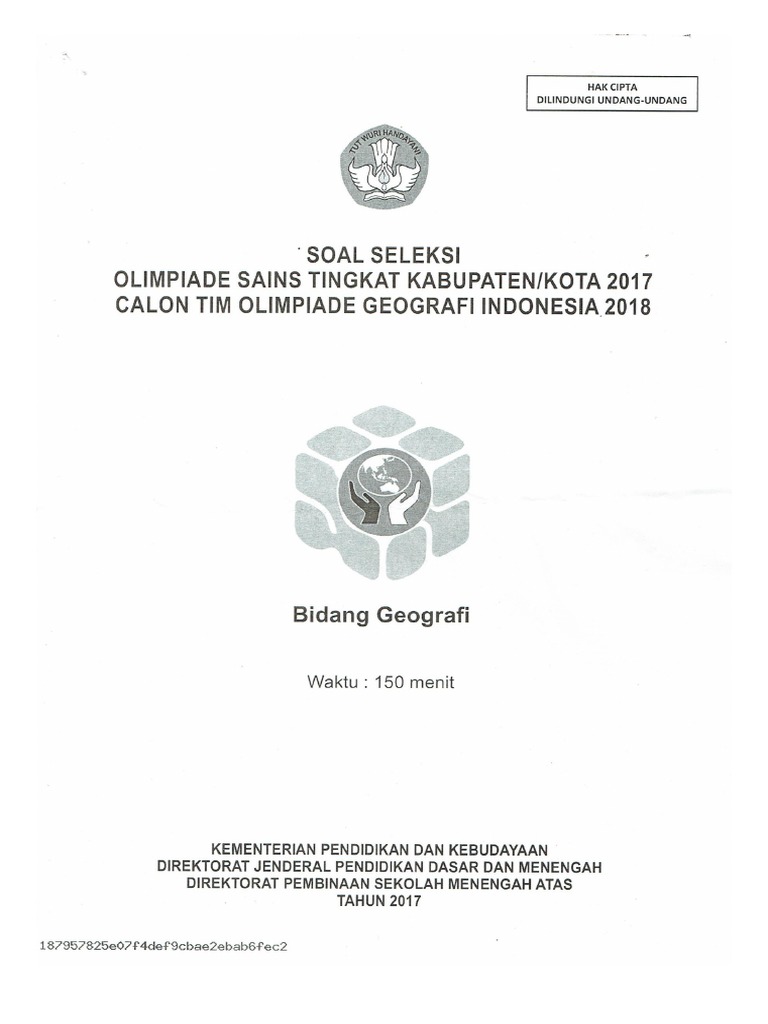 HAK CIPTA
DILINDUNGI UNDANG-UNDANG

TUT WURI HANDAYANI

SOAL SELEKSI
OLIMPIADE SAINS TINGKAT KABUPATEN/KOTA 2017
CALON TIM OLIMPIADE GEOGRAFI INDONESIA 2018

Bidang Geografi

Waktu : 150 menit

KEMENTERIAN PENDIDIKAN DAN KEBUDAYAAN
DIREKTORAT JENDERAL PENDIDIKAN DASAR DAN MENENGAH
DIREKTORAT PEMBINAAN SEKOLAH MENENGAH ATAS
TAHUN 2017

187957825e07f4def9cbae2ebab6fec2